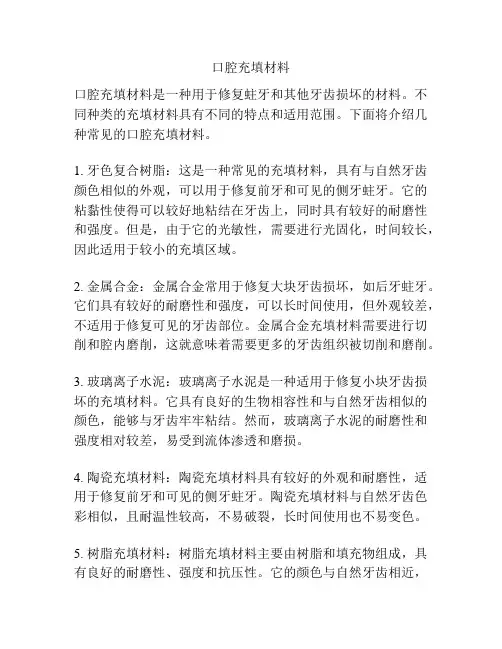 口腔充填材料

口腔充填材料是一种用于修复蛀牙和其他牙齿损坏的材料。不同种类的充填材料具有不同的特点和适用范围。下面将介绍几种常见的口腔充填材料。

1. 牙色复合树脂：这是一种常见的充填材料，具有与自然牙齿颜色相似的外观，可以用于修复前牙和可见的侧牙蛀牙。它的粘黏性使得可以较好地粘结在牙齿上，同时具有较好的耐磨性和强度。但是，由于它的光敏性，需要进行光固化，时间较长，因此适用于较小的充填区域。

2. 金属合金：金属合金常用于修复大块牙齿损坏，如后牙蛀牙。它们具有较好的耐磨性和强度，可以长时间使用，但外观较差，不适用于修复可见的牙齿部位。金属合金充填材料需要进行切削和腔内磨削，这就意味着需要更多的牙齿组织被切削和磨削。

3. 玻璃离子水泥：玻璃离子水泥是一种适用于修复小块牙齿损坏的充填材料。它具有良好的生物相容性和与自然牙齿相似的颜色，能够与牙齿牢牢粘结。然而，玻璃离子水泥的耐磨性和强度相对较差，易受到流体渗透和磨损。

4. 陶瓷充填材料：陶瓷充填材料具有较好的外观和耐磨性，适用于修复前牙和可见的侧牙蛀牙。陶瓷充填材料与自然牙齿色彩相似，且耐温性较高，不易破裂，长时间使用也不易变色。

5. 树脂充填材料：树脂充填材料主要由树脂和填充物组成，具有良好的耐磨性、强度和抗压性。它的颜色与自然牙齿相近，